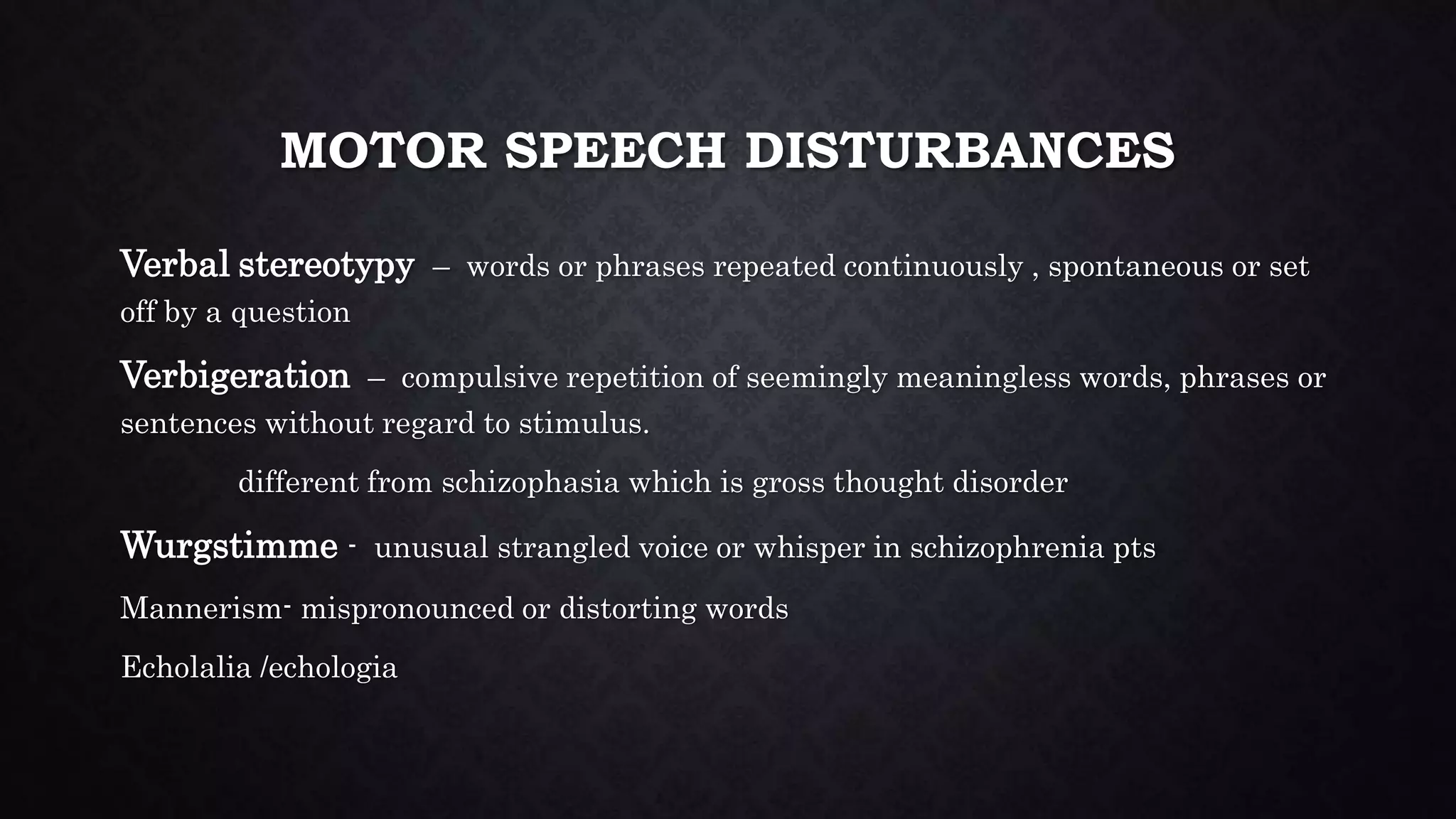 MOTOR SPEECH DISTURBANCES

Verbal stereotypy – words or phrases repeated continuously , spontaneous or set off by a question

Verbigeration – compulsive repetition of seemingly meaningless words, phrases or sentences without regard to stimulus.

different from schizophasia which is gross thought disorder

Wurgstimme - unusual strangled voice or whisper in schizophrenia pts

Mannerism- mispronounced or distorting words

Echolalia /echologia